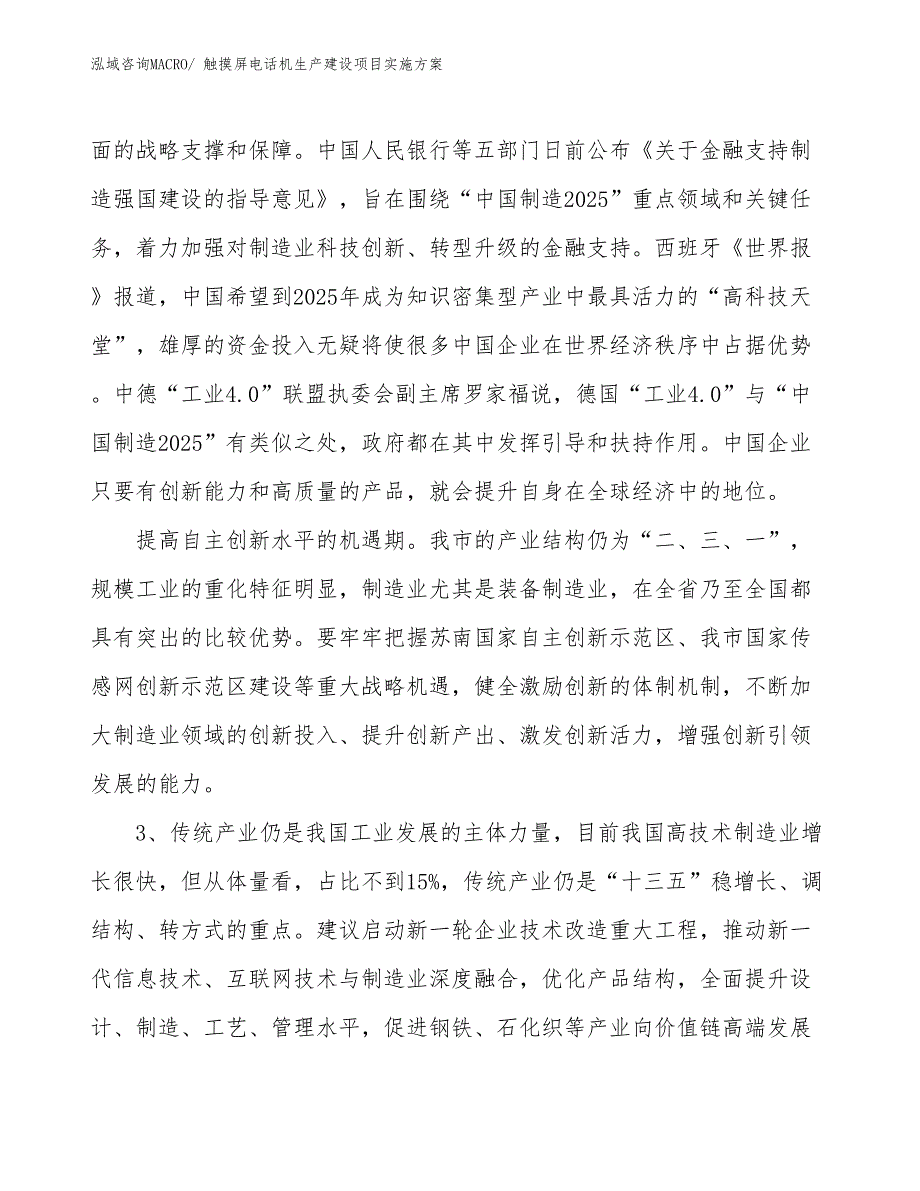 泓域咨询MACRO/ 触摸屏电话机生产建设项目实施方案

面的战略支撑和保障。中国人民银行等五部门日前公布《关于金融支持制造强国建设的指导意见》，旨在围绕“中国制造2025”重点领域和关键任务，着力加强对制造业科技创新、转型升级的金融支持。西班牙《世界报》报道，中国希望到2025年成为知识密集型产业中最具活力的“高科技天堂”，雄厚的资金投入无疑将使很多中国企业在世界经济秩序中占据优势。中德“工业4.0”联盟执委会副主席罗家福说，德国“工业4.0”与“中国制造2025”有类似之处，政府都在其中发挥引导和扶持作用。中国企业只要有创新能力和高质量的产品，就会提升自身在全球经济中的地位。

提高自主创新水平的机遇期。我市的产业结构仍为“二、三、一”，规模工业的重化特征明显，制造业尤其是装备制造业，在全省乃至全国都具有突出的比较优势。要牢牢把握苏南国家自主创新示范区、我市国家传感网创新示范区建设等重大战略机遇，健全激励创新的体制机制，不断加大制造业领域的创新投入、提升创新产出、激发创新活力，增强创新引领发展的能力。

3、传统产业仍是我国工业发展的主体力量，目前我国高技术制造业增长很快，但从体量看，占比不到15%，传统产业仍是“十三五”稳增长、调结构、转方式的重点。建议启动新一轮企业技术改造重大工程，推动新一代信息技术、互联网技术与制造业深度融合，优化产品结构，全面提升设计、制造、工艺、管理水平，促进钢铁、石化织等产业向价值链高端发展